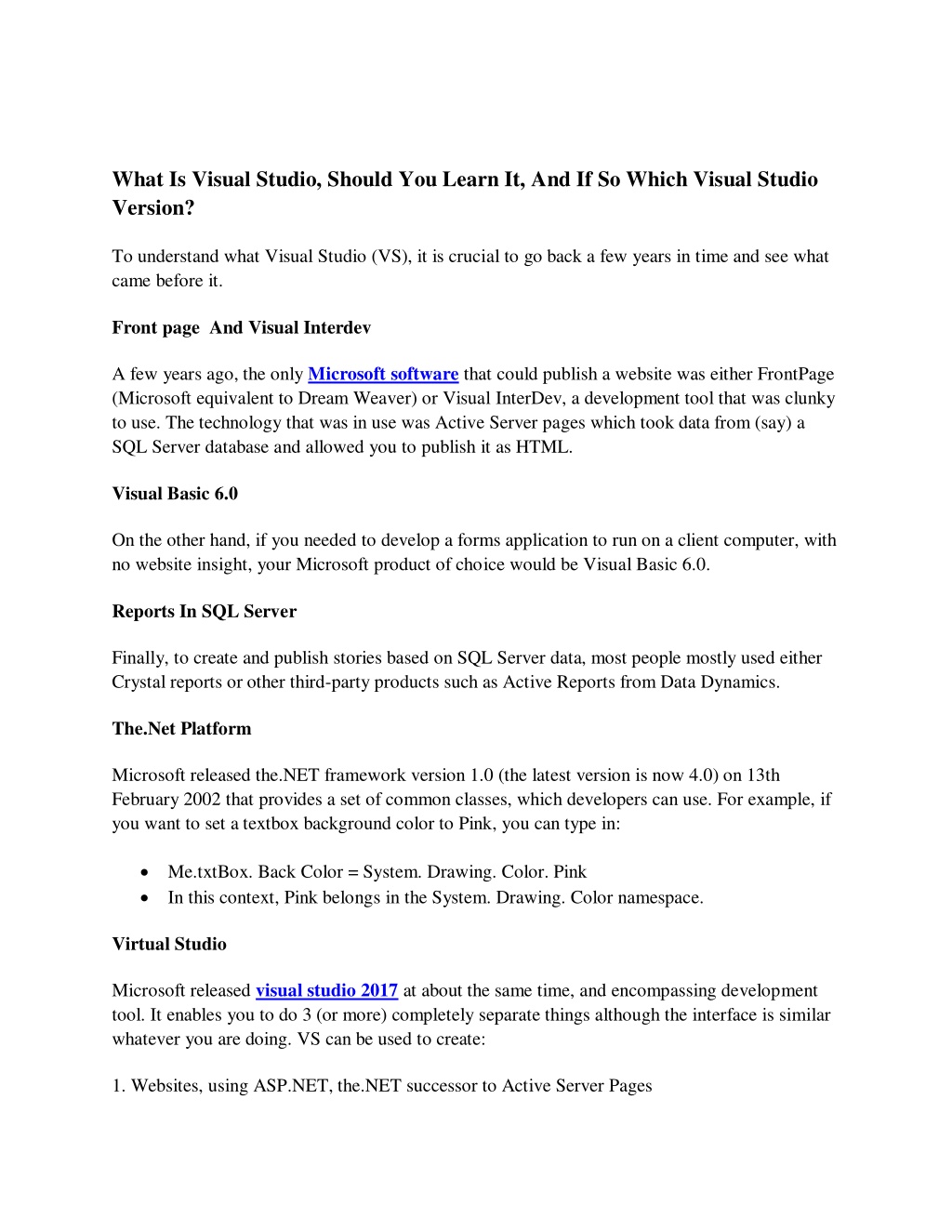 What Is Visual Studio, Should You Learn It, And If So Which Visual Studio Version?

To understand what Visual Studio (VS), it is crucial to go back a few years in time and see what came before it.

Front page  And Visual Interdev

A few years ago, the only Microsoft software that could publish a website was either FrontPage (Microsoft equivalent to Dream Weaver) or Visual InterDev, a development tool that was clunky to use. The technology that was in use was Active Server pages which took data from (say) a SQL Server database and allowed you to publish it as HTML.

Visual Basic 6.0

On the other hand, if you needed to develop a forms application to run on a client computer, with no website insight, your Microsoft product of choice would be Visual Basic 6.0.

Reports In SQL Server

Finally, to create and publish stories based on SQL Server data, most people mostly used either Crystal reports or other third-party products such as Active Reports from Data Dynamics.

The.Net Platform

Microsoft released the.NET framework version 1.0 (the latest version is now 4.0) on 13th February 2002 that provides a set of common classes, which developers can use. For example, if you want to set a textbox background color to Pink, you can type in:

• Me.txtBox. Back Color = System. Drawing. Color. Pink
• In this context, Pink belongs in the System. Drawing. Color namespace.

Virtual Studio

Microsoft released visual studio 2017 at about the same time, and encompassing development tool. It enables you to do 3 (or more) completely separate things although the interface is similar whatever you are doing. VS can be used to create:

1. Websites, using ASP.NET, the.NET successor to Active Server Pages